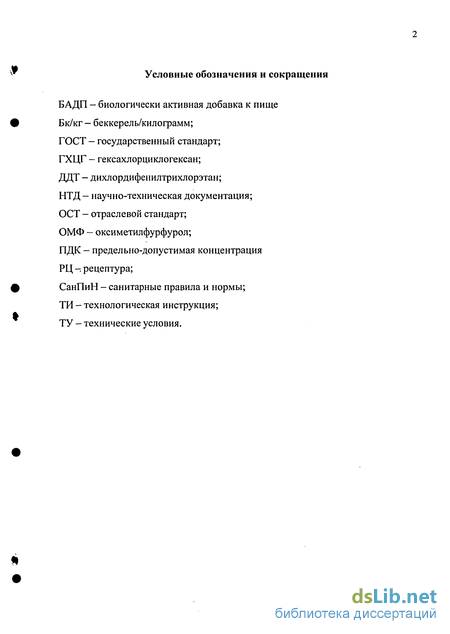 2

Условные обозначения и сокращения

БАДП – биологически активная добавка к пище

Бк/кг – беккерель/килограмм;

ГОСТ – государственный стандарт;

ГХЦГ – гексахлорциклогексан;

ДДТ – дихлордифенилтрихлорэтан;

НТД – научно-техническая документация;

ОСТ – отраслевой стандарт;

ОМФ – оксиметилфурфурол;

ПДК – предельно-допустимая концентрация

РЦ – рецептура;

СанПиН – санитарные правила и нормы;

ТИ – технологическая инструкция;

ТУ – технические условия.

dsLib.net
библиотека диссертаций